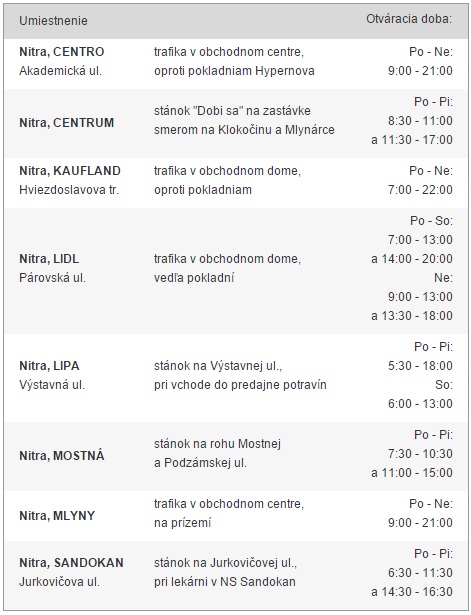 | Umiestnenie | | Otváracia doba: |
|---|---|---|
| **Nitra, CENTRO** Akademická ul. | trafika v obchodnom centre, oproti pokladniam Hypernova | Po - Ne: 9:00 - 21:00 |
| **Nitra, CENTRUM** | stánok "Dobi sa" na zastávke smerom na Klokočinu a Mlynárce | Po - Pi: 8:30 - 11:00 a 11:30 - 17:00 |
| **Nitra, KAUFLAND** Hviezdoslavova tr. | trafika v obchodnom dome, oproti pokladniam | Po - Ne: 7:00 - 22:00 |
| **Nitra, LIDL** Párovská ul. | trafika v obchodnom dome, vedľa pokladní | Po - So: 7:00 - 13:00 a 14:00 - 20:00 Ne: 9:00 - 13:00 a 13:30 - 18:00 |
| **Nitra, LIPA** Výstavná ul. | stánok na Výstavnej ul., pri vchode do predajne potravín | Po - Pi: 5:30 - 18:00 So: 6:00 - 13:00 |
| **Nitra, MOSTNÁ** | stánok na rohu Mostnej a Podzámskej ul. | Po - Pi: 7:30 - 10:30 a 11:00 - 15:00 |
| **Nitra, MLYNY** | trafika v obchodnom centre, na prízemí | Po - Ne: 9:00 - 21:00 |
| **Nitra, SANDOKAN** Jurkovičova ul. | stánok na Jurkovičovej ul., pri lekárni v NS Sandokan | Po - Pi: 6:30 - 11:30 a 14:30 - 16:30 |